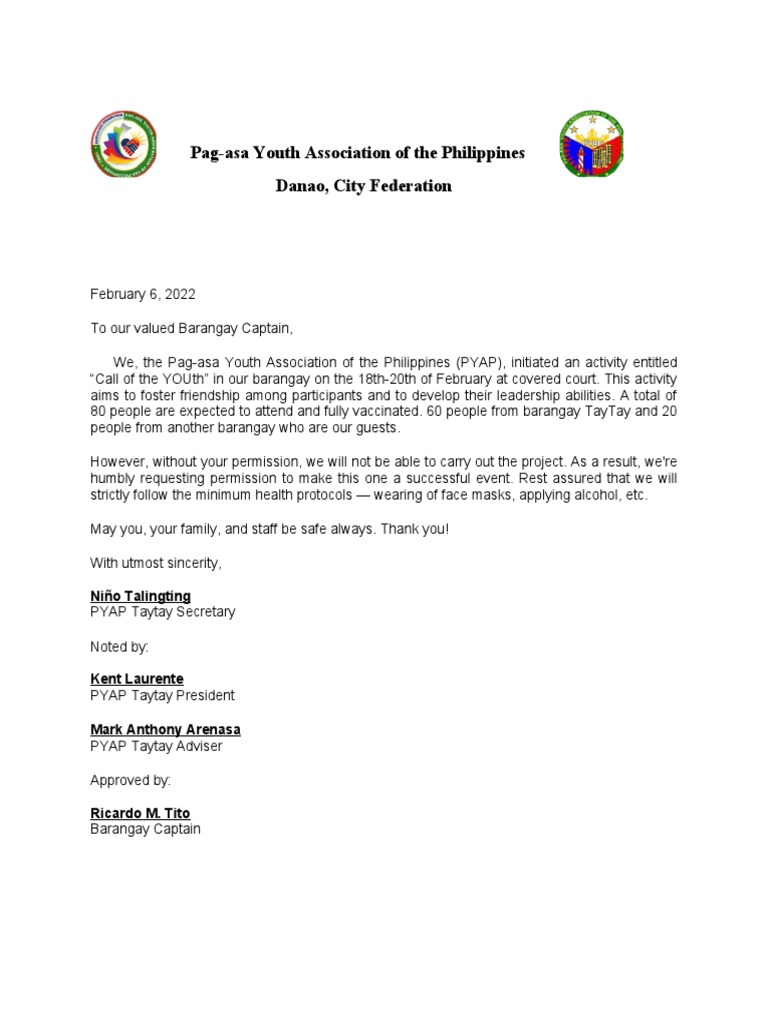 Pag-asa Youth Association of the Philippines

Danao, City Federation

February 6, 2022

To our valued Barangay Captain,

We, the Pag-asa Youth Association of the Philippines (PYAP), initiated an activity entitled "Call of the YOUth" in our barangay on the 18th-20th of February at covered court. This activity aims to foster friendship among participants and to develop their leadership abilities. A total of 80 people are expected to attend and fully vaccinated. 60 people from barangay TayTay and 20 people from another barangay who are our guests.

However, without your permission, we will not be able to carry out the project. As a result, we're humbly requesting permission to make this one a successful event. Rest assured that we will strictly follow the minimum health protocols — wearing of face masks, applying alcohol, etc.

May you, your family, and staff be safe always. Thank you!

With utmost sincerity,

Niño Talingting
PYAP Taytay Secretary

Noted by:

Kent Laurente
PYAP Taytay President

Mark Anthony Arenasa
PYAP Taytay Adviser

Approved by:

Ricardo M. Tito
Barangay Captain